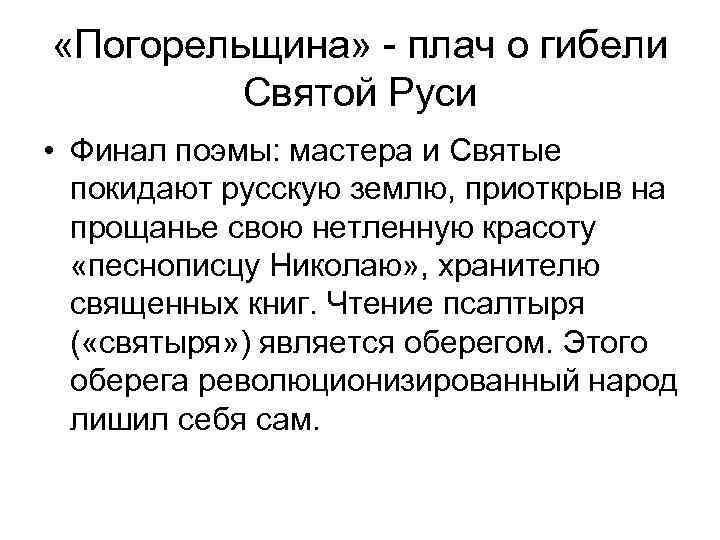 «Погорельщина» - плач о гибели Святой Руси

• Финал поэмы: мастера и Святые покидают русскую землю, приоткрыв на прощанье свою нетленную красоту «песнописцу Николаю», хранителю священных книг. Чтение псалтыря («святыря») является оберегом. Этого оберега революционизированный народ лишил себя сам.